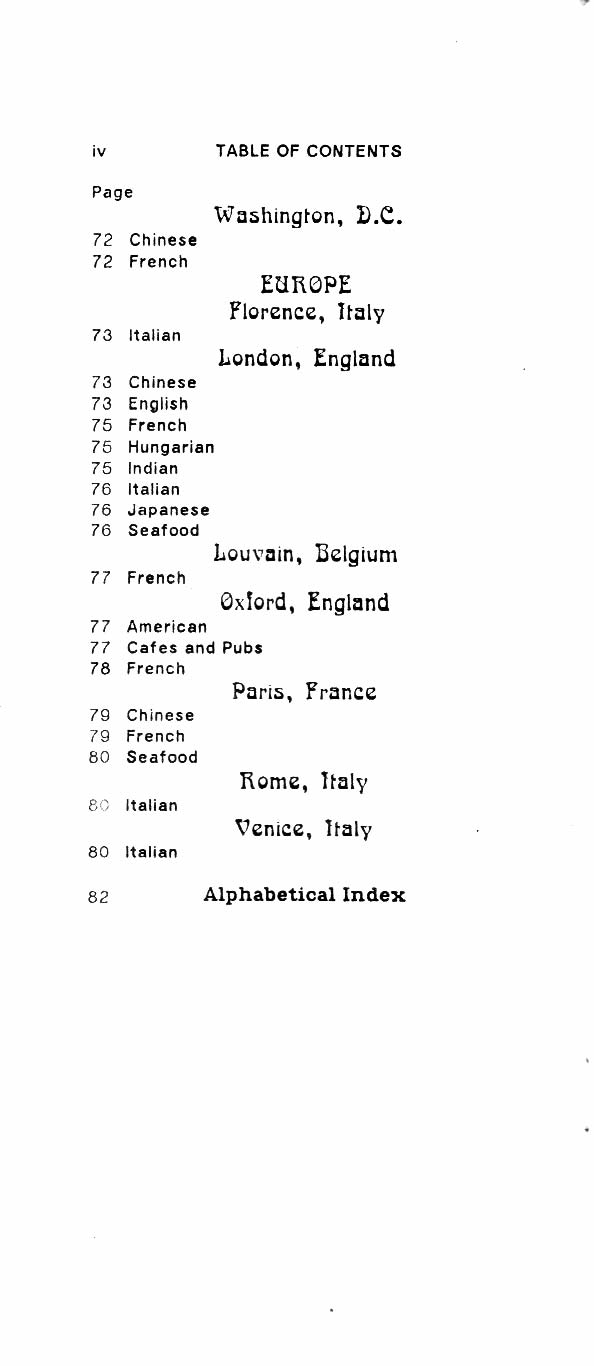 iv TABLE OF CONTENTS

Page

Washington, D.C.

72 Chinese
72 French

EUROPE

Florence, Italy

73 Italian

London, England

73 Chinese
73 English
75 French
75 Hungarian
75 Indian
76 Italian
76 Japanese
76 Seafood

Louvain, Belgium

77 French

Oxford, England

77 American
77 Cafes and Pubs
78 French

Paris, France

79 Chinese
79 French
80 Seafood

Rome, Italy

80 Italian

Venice, Italy

80 Italian

82 Alphabetical Index